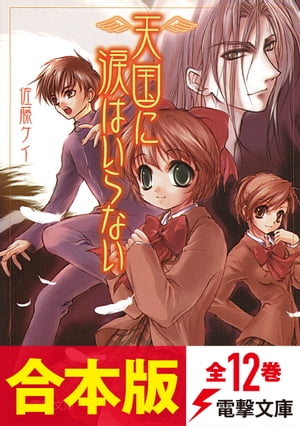 天国に涙はいらない

佐藤ケイ

合本版

全12巻

電撃文庫